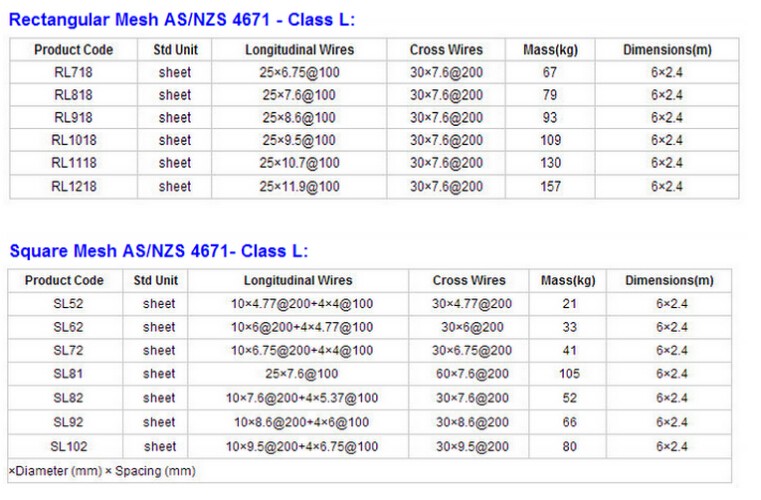 Rectangular Mesh AS/NZS 4671 - Class L:

| Product Code | Std Unit | Longitudinal Wires | Cross Wires | Mass(kg) | Dimensions(m) |
|---|---|---|---|---|---|
| RL718 | sheet | 25×6.75@100 | 30×7.6@200 | 67 | 6×2.4 |
| RL818 | sheet | 25×7.6@100 | 30×7.6@200 | 79 | 6×2.4 |
| RL918 | sheet | 25×8.6@100 | 30×7.6@200 | 93 | 6×2.4 |
| RL1018 | sheet | 25×9.5@100 | 30×7.6@200 | 109 | 6×2.4 |
| RL1118 | sheet | 25×10.7@100 | 30×7.6@200 | 130 | 6×2.4 |
| RL1218 | sheet | 25×11.9@100 | 30×7.6@200 | 157 | 6×2.4 |

Square Mesh AS/NZS 4671- Class L:

| Product Code | Std Unit | Longitudinal Wires | Cross Wires | Mass(kg) | Dimensions(m) |
|---|---|---|---|---|---|
| SL52 | sheet | 10×4.77@200+4×4@100 | 30×4.77@200 | 21 | 6×2.4 |
| SL62 | sheet | 10×6@200+4×4.77@100 | 30×6@200 | 33 | 6×2.4 |
| SL72 | sheet | 10×6.75@200+4×4@100 | 30×6.75@200 | 41 | 6×2.4 |
| SL81 | sheet | 25×7.6@100 | 60×7.6@200 | 105 | 6×2.4 |
| SL82 | sheet | 10×7.6@200+4×5.37@100 | 30×7.6@200 | 52 | 6×2.4 |
| SL92 | sheet | 10×8.6@200+4×6@100 | 30×8.6@200 | 66 | 6×2.4 |
| SL102 | sheet | 10×9.5@200+4×6.75@100 | 30×9.5@200 | 80 | 6×2.4 |

×Diameter (mm) × Spacing (mm)